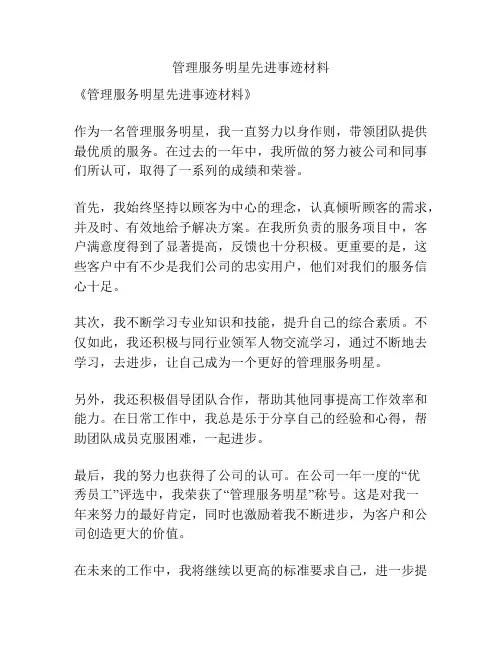 管理服务明星先进事迹材料

《管理服务明星先进事迹材料》

作为一名管理服务明星，我一直努力以身作则，带领团队提供最优质的服务。在过去的一年中，我所做的努力被公司和同事们所认可，取得了一系列的成绩和荣誉。

首先，我始终坚持以顾客为中心的理念，认真倾听顾客的需求，并及时、有效地给予解决方案。在我所负责的服务项目中，客户满意度得到了显著提高，反馈也十分积极。更重要的是，这些客户中有不少是我们公司的忠实用户，他们对我们的服务信心十足。

其次，我不断学习专业知识和技能，提升自己的综合素质。不仅如此，我还积极与同行业领军人物交流学习，通过不断地去学习，去进步，让自己成为一个更好的管理服务明星。

另外，我还积极倡导团队合作，帮助其他同事提高工作效率和能力。在日常工作中，我总是乐于分享自己的经验和心得，帮助团队成员克服困难，一起进步。

最后，我的努力也获得了公司的认可。在公司一年一度的“优秀员工”评选中，我荣获了“管理服务明星”称号。这是对我一年来努力的最好肯定，同时也激励着我不断进步，为客户和公司创造更大的价值。

在未来的工作中，我将继续以更高的标准要求自己，进一步提